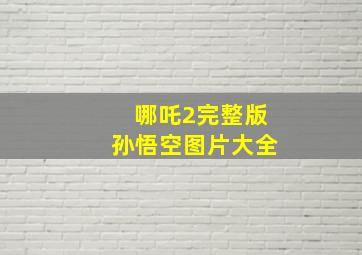 哪吒2完整版
孙悟空图片大全